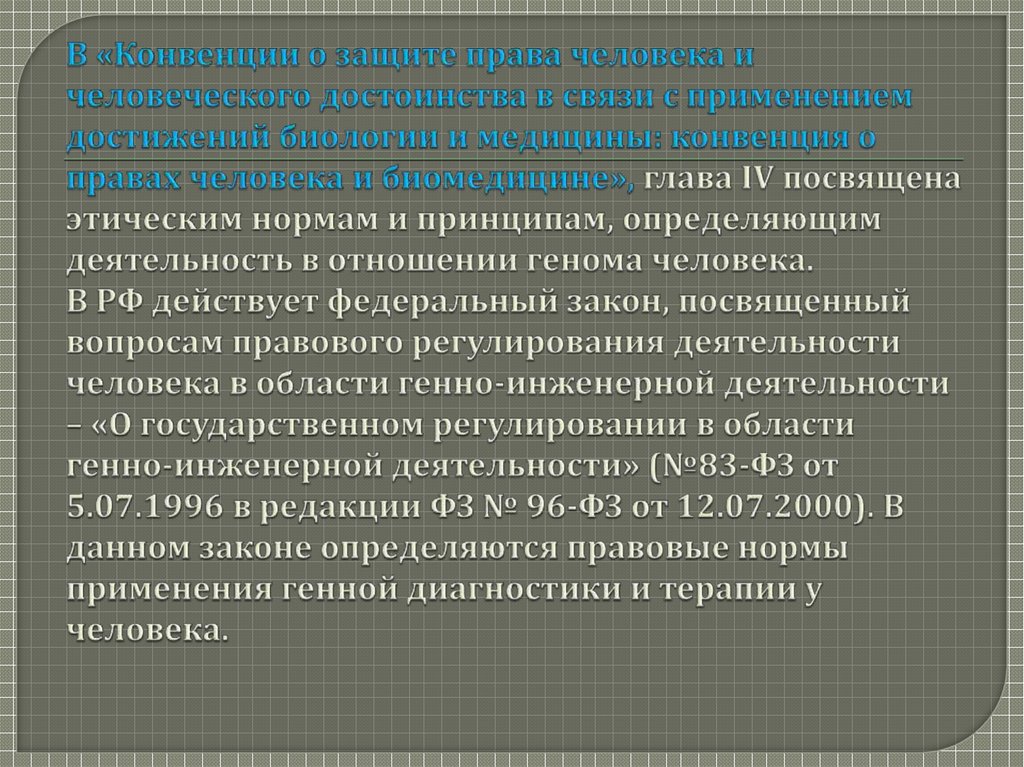 В «Конвенции о защите права человека и человеческого достоинства в связи с применением достижений биологии и медицины: конвенция о правах человека и биомедицине», глава IV посвящена этическим нормам и принципам, определяющим деятельность в отношении генома человека.
В РФ действует федеральный закон, посвященный вопросам правового регулирования деятельности человека в области генно-инженерной деятельности – «О государственном регулировании в области генно-инженерной деятельности» (№83-ФЗ от 5.07.1996 в редакции ФЗ № 96-ФЗ от 12.07.2000). В данном законе определяются правовые нормы применения генной диагностики и терапии у человека.